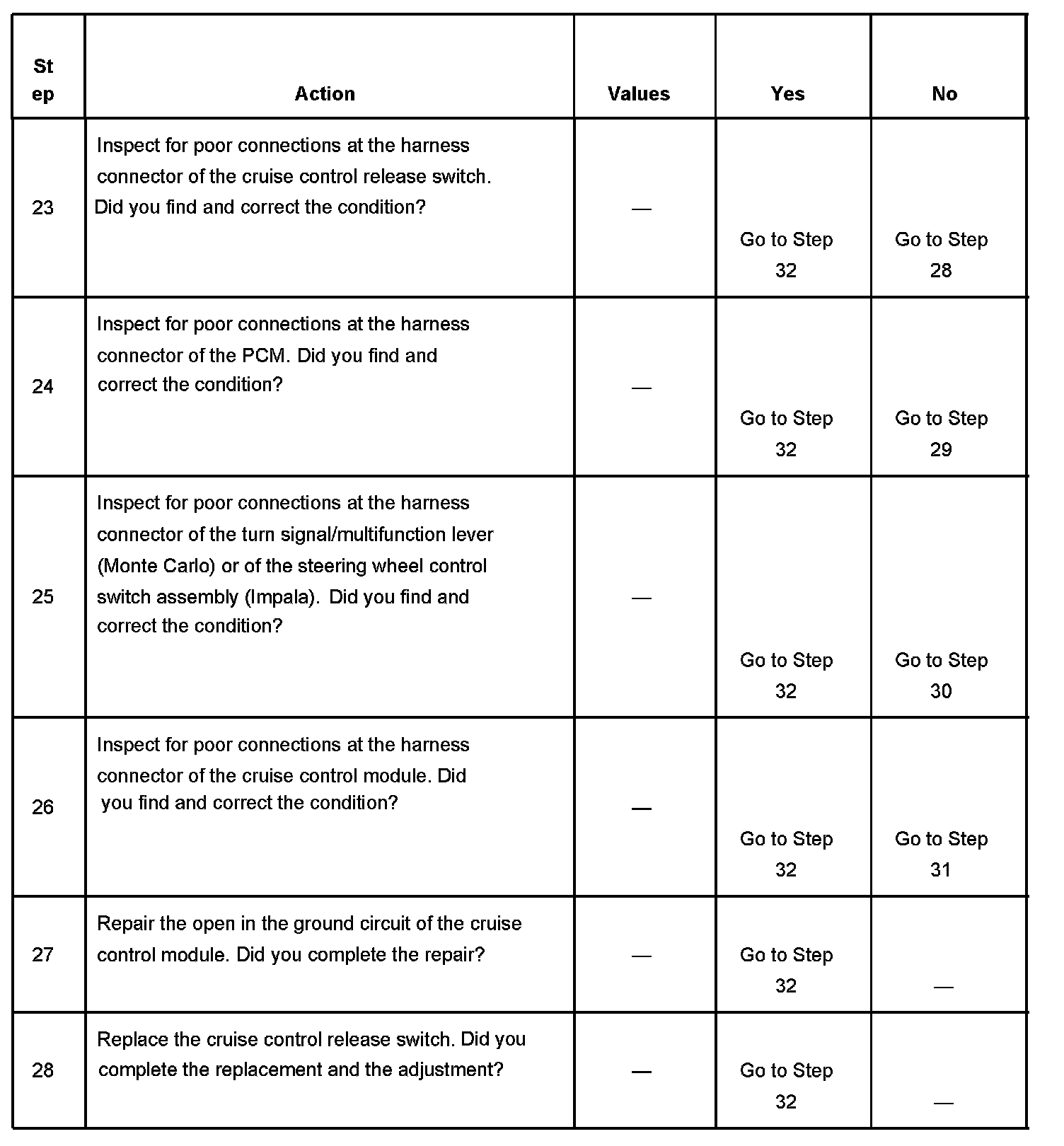 | Step | Action | Values | Yes | No |
|---|---|---|---|---|
| 23 | Inspect for poor connections at the harness connector of the cruise control release switch. Did you find and correct the condition? | — | Go to Step 32 | Go to Step 28 |
| 24 | Inspect for poor connections at the harness connector of the PCM. Did you find and correct the condition? | — | Go to Step 32 | Go to Step 29 |
| 25 | Inspect for poor connections at the harness connector of the turn signal/multifunction lever (Monte Carlo) or of the steering wheel control switch assembly (Impala). Did you find and correct the condition? | — | Go to Step 32 | Go to Step 30 |
| 26 | Inspect for poor connections at the harness connector of the cruise control module. Did you find and correct the condition? | — | Go to Step 32 | Go to Step 31 |
| 27 | Repair the open in the ground circuit of the cruise control module. Did you complete the repair? | — | Go to Step 32 | — |
| 28 | Replace the cruise control release switch. Did you complete the replacement and the adjustment? | — | Go to Step 32 | — |